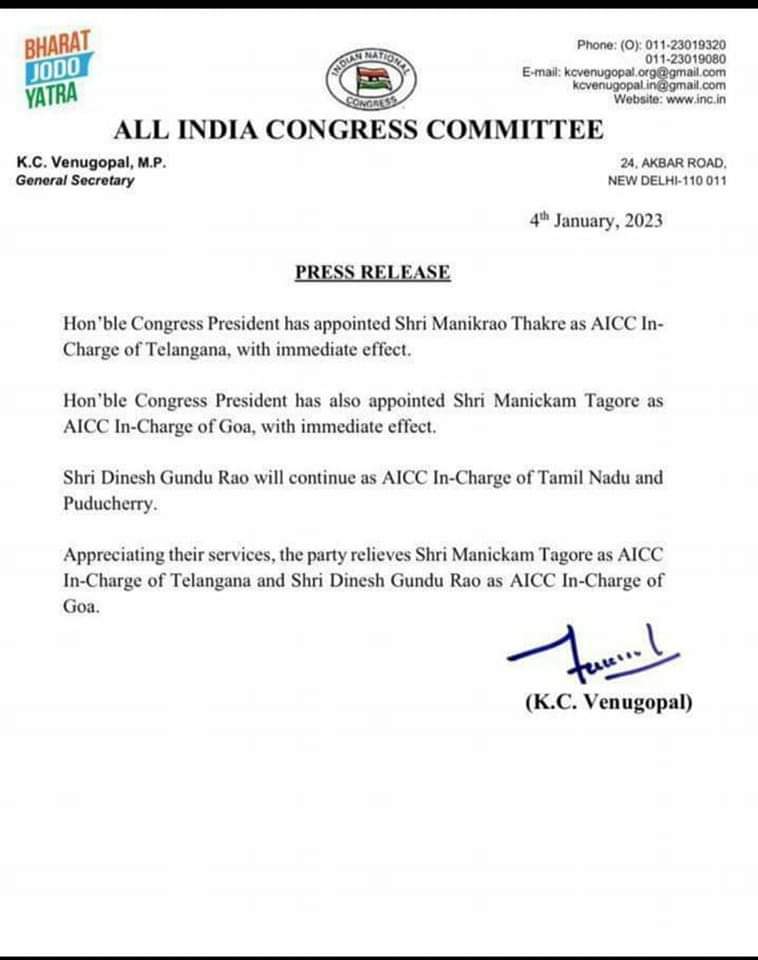 BHARAT JODO YATRA

INDIAN NATIONAL CONGRESS

Phone: (O): 011-23019320
011-23019080
E-mail: kcvenugopal.org@gmail.com
kcvenugopal.in@gmail.com
Website: www.inc.in

ALL INDIA CONGRESS COMMITTEE

K.C. Venugopal, M.P.
General Secretary

24, AKBAR ROAD,
NEW DELHI-110 011

4th January, 2023

PRESS RELEASE

Hon'ble Congress President has appointed Shri Manikrao Thakre as AICC In-Charge of Telangana, with immediate effect.

Hon'ble Congress President has also appointed Shri Manickam Tagore as AICC In-Charge of Goa, with immediate effect.

Shri Dinesh Gundu Rao will continue as AICC In-Charge of Tamil Nadu and Puducherry.

Appreciating their services, the party relieves Shri Manickam Tagore as AICC In-Charge of Telangana and Shri Dinesh Gundu Rao as AICC In-Charge of Goa.

(K.C. Venugopal)